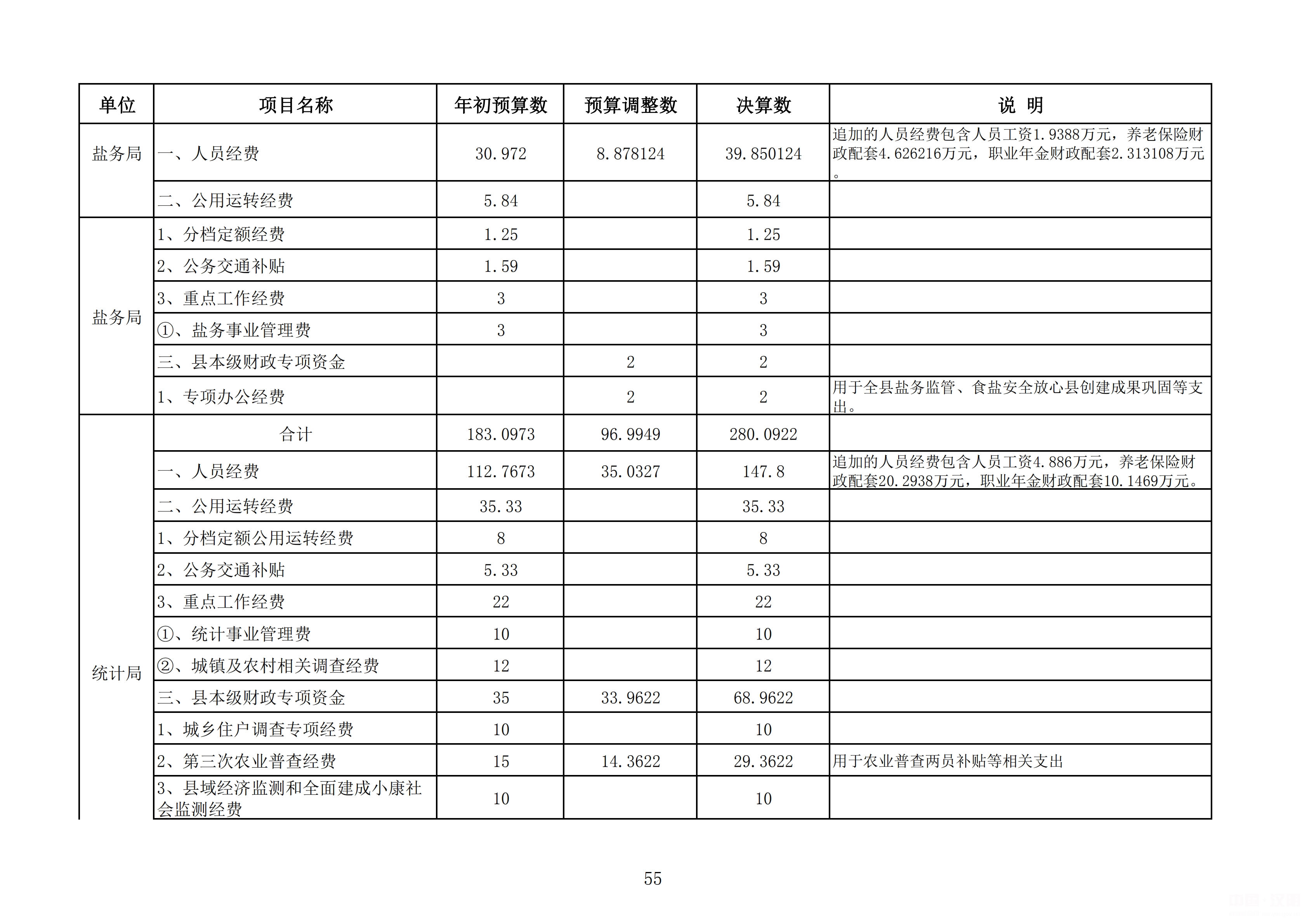 | 单位 | 项目名称 | 年初预算数 | 预算调整数 | 决算数 | 说 明 |
|---|---|---|---|---|---|
| 盐务局 | 一、人员经费 | 30.972 | 8.878124 | 39.850124 | 追加的人员经费包含人员工资1.9388万元，养老保险财政配套4.626216万元，职业年金财政配套2.313108万元。 |
|  | 二、公用运转经费 | 5.84 |  | 5.84 |  |
| 盐务局 | 1、分档定额经费 | 1.25 |  | 1.25 |  |
|  | 2、公务交通补贴 | 1.59 |  | 1.59 |  |
|  | 3、重点工作经费 | 3 |  | 3 |  |
|  | ①、盐务事业管理费 | 3 |  | 3 |  |
|  | 三、县本级财政专项资金 |  | 2 | 2 |  |
|  | 1、专项办公经费 |  | 2 | 2 | 用于全县盐务监管、食盐安全放心县创建成果巩固等支出。 |
| 统计局 | 合计 | 183.0973 | 96.9949 | 280.0922 |  |
|  | 一、人员经费 | 112.7673 | 35.0327 | 147.8 | 追加的人员经费包含人员工资4.886万元，养老保险财政配套20.2938万元，职业年金财政配套10.1469万元。 |
|  | 二、公用运转经费 | 35.33 |  | 35.33 |  |
|  | 1、分档定额公用运转经费 | 8 |  | 8 |  |
|  | 2、公务交通补贴 | 5.33 |  | 5.33 |  |
|  | 3、重点工作经费 | 22 |  | 22 |  |
|  | ①、统计事业管理费 | 10 |  | 10 |  |
|  | ②、城镇及农村相关调查经费 | 12 |  | 12 |  |
|  | 三、县本级财政专项资金 | 35 | 33.9622 | 68.9622 |  |
|  | 1、城乡住户调查专项经费 | 10 |  | 10 |  |
|  | 2、第三次农业普查经费 | 15 | 14.3622 | 29.3622 | 用于农业普查两员补贴等相关支出 |
|  | 3、县域经济监测和全面建成小康社会监测经费 | 10 |  | 10 |  |

55